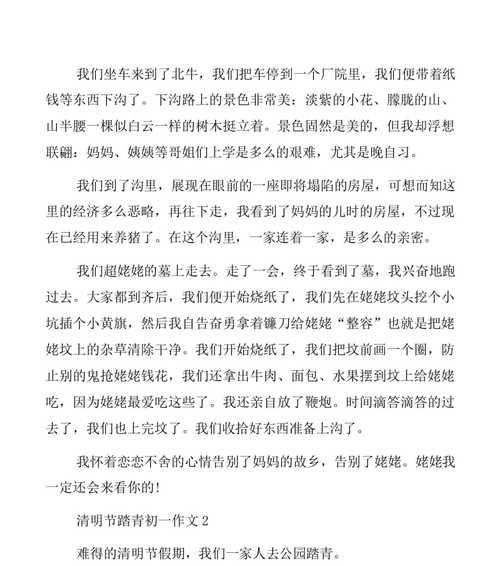 我们坐车来到了北牛，我们把车停到一个厂院里，我们便带着纸钱等东西下沟了。下沟路上的景色非常美：淡紫的小花、朦胧的山、山半腰一棵似白云一样的树木挺立着。景色固然是美的，但我却浮想联翩：妈妈、姨姨等哥姐们上学是多么的艰难，尤其是晚自习。

我们到了沟里，展现在眼前的一座即将塌陷的房屋，可想而知这里的经济多么恶略，再往下走，我看到了妈妈的儿时的房屋，不过现在已经用来养猪了。在这个沟里，一家连着一家，是多么的亲密。

我们超姥姥的墓上走去。走了一会，终于看到了墓，我兴奋地跑过去。大家都到齐后，我们便开始烧纸了，我们先在姥姥坟头挖个小坑插个小黄旗，然后我自告奋勇拿着镰刀给姥姥“整容”也就是把姥姥坟上的杂草清除干净。我们开始烧纸了，我们把坟前画一个圈，防止别的鬼抢姥姥钱花，我们还拿出牛肉、面包、水果摆到坟上给姥姥吃，因为姥姥最爱吃这些了。我还亲自放了鞭炮。时间滴答滴答的过去了，我们也上完坟了。我们收拾好东西准备上沟了。

我怀着恋恋不舍的心情告别了妈妈的故乡，告别了姥姥。姥姥我一定还会来看你的!

清明节踏青初一作文 2

难得的清明节假期，我们一家人去公园踏青。